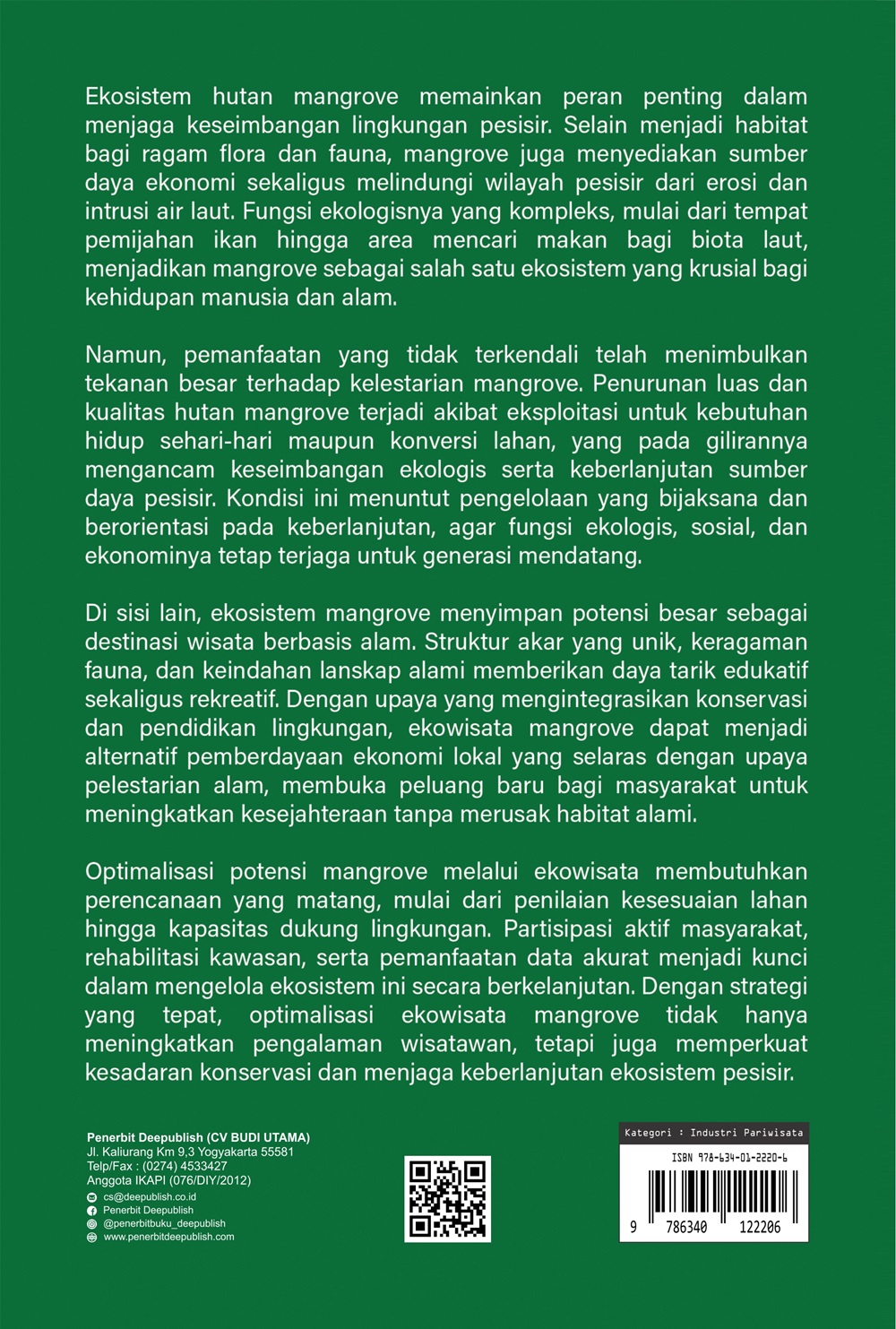 Ekosistem hutan mangrove memainkan peran penting dalam menjaga keseimbangan lingkungan pesisir. Selain menjadi habitat bagi ragam flora dan fauna, mangrove juga menyediakan sumber daya ekonomi sekaligus melindungi wilayah pesisir dari erosi dan intrusi air laut. Fungsi ekologisnya yang kompleks, mulai dari tempat pemijahan ikan hingga area mencari makan bagi biota laut, menjadikan mangrove sebagai salah satu ekosistem yang krusial bagi kehidupan manusia dan alam.

Namun, pemanfaatan yang tidak terkendali telah menimbulkan tekanan besar terhadap kelestarian mangrove. Penurunan luas dan kualitas hutan mangrove terjadi akibat eksploitasi untuk kebutuhan hidup sehari-hari maupun konversi lahan, yang pada gilirannya mengancam keseimbangan ekologis serta keberlanjutan sumber daya pesisir. Kondisi ini menuntut pengelolaan yang bijaksana dan berorientasi pada keberlanjutan, agar fungsi ekologis, sosial, dan ekonominya tetap terjaga untuk generasi mendatang.

Di sisi lain, ekosistem mangrove menyimpan potensi besar sebagai destinasi wisata berbasis alam. Struktur akar yang unik, keragaman fauna, dan keindahan lanskap alami memberikan daya tarik edukatif sekaligus rekreatif. Dengan upaya yang mengintegrasikan konservasi dan pendidikan lingkungan, ekowisata mangrove dapat menjadi alternatif pemberdayaan ekonomi lokal yang selaras dengan upaya pelestarian alam, membuka peluang baru bagi masyarakat untuk meningkatkan kesejahteraan tanpa merusak habitat alami.

Optimalisasi potensi mangrove melalui ekowisata membutuhkan perencanaan yang matang, mulai dari penilaian kesesuaian lahan hingga kapasitas dukung lingkungan. Partisipasi aktif masyarakat, rehabilitasi kawasan, serta pemanfaatan data akurat menjadi kunci dalam mengelola ekosistem ini secara berkelanjutan. Dengan strategi yang tepat, optimalisasi ekowisata mangrove tidak hanya meningkatkan pengalaman wisatawan, tetapi juga memperkuat kesadaran konservasi dan menjaga keberlanjutan ekosistem pesisir.

Penerbit Deepublish (CV BUDI UTAMA)
Jl. Kaliurang Km 9,3 Yogyakarta 55581
Telp/Fax : (0274) 4533427
Anggota IKAPI (076/DIY/2012)
cs@deepublish.co.id
Penerbit Deepublish
@penerbitbuku_deepublish
www.penerbitdeepublish.com

Kategori : Industri Pariwisata
ISBN 978-634-01-2220-6
9 786340 122206